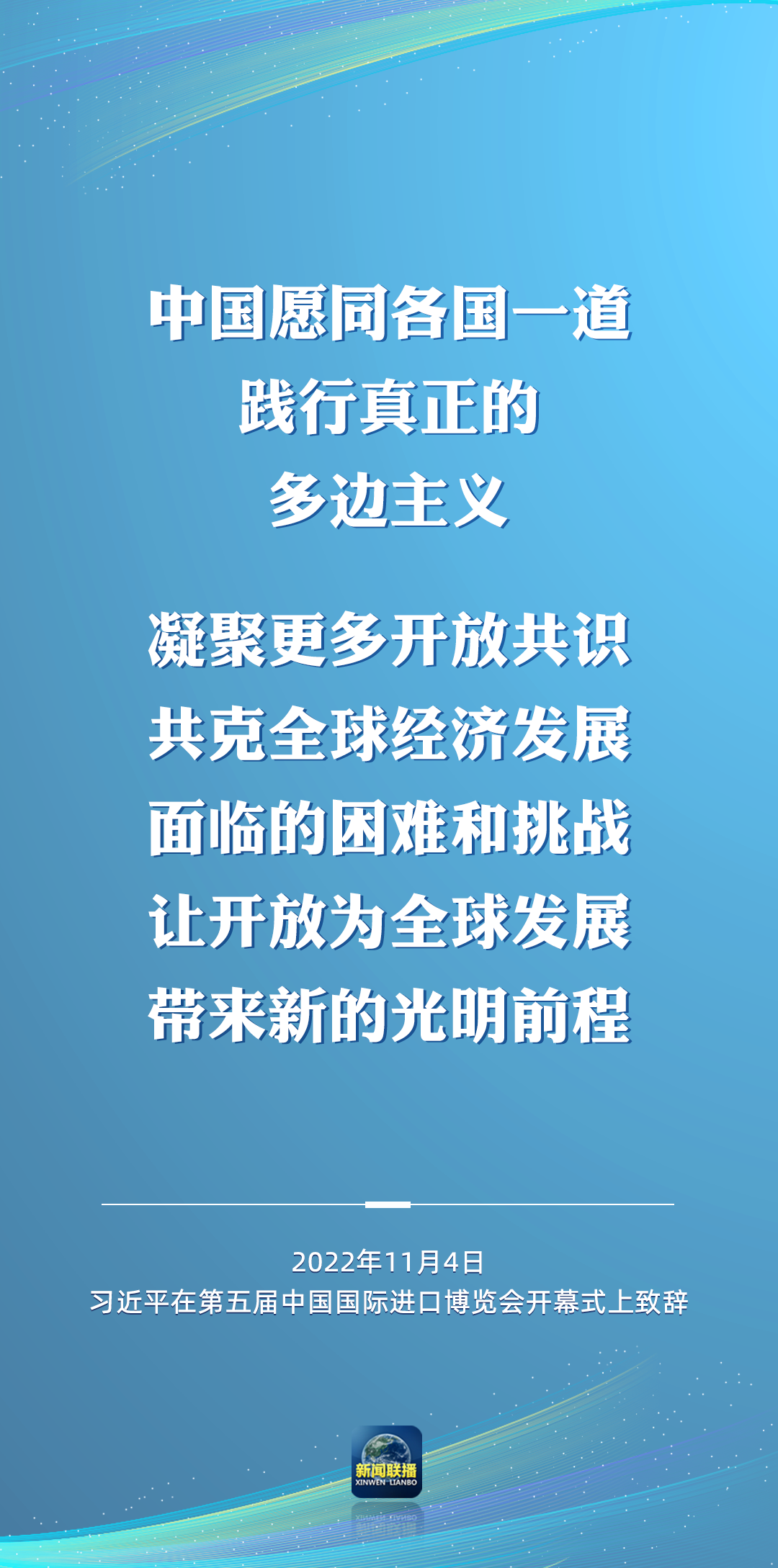 中国愿同各国一道
践行真正的
多边主义

凝聚更多开放共识
共克全球经济发展
面临的困难和挑战
让开放为全球发展
带来新的光明前程

2022年11月4日
习近平在第五届中国国际进口博览会开幕式上致辞

新闻联播
XINWEN LIANBO